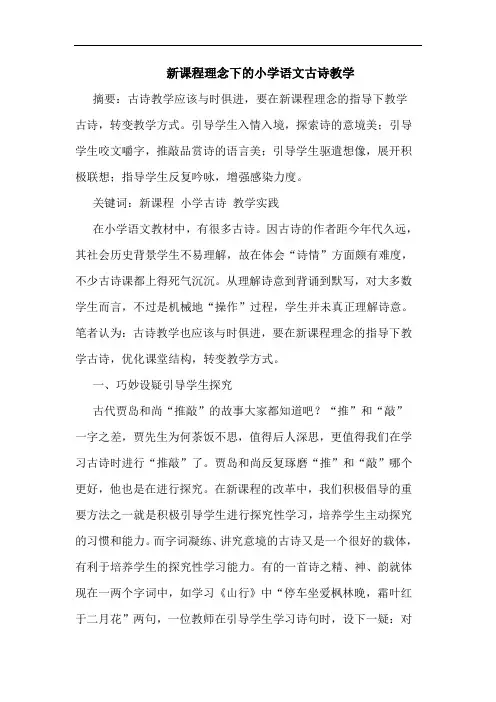 新课程理念下的小学语文古诗教学

摘要：古诗教学应该与时俱进，要在新课程理念的指导下教学古诗，转变教学方式。引导学生入情入境，探索诗的意境美；引导学生咬文嚼字，推敲品赏诗的语言美；引导学生驱遣想像，展开积极联想；指导学生反复吟咏，增强感染力度。

关键词：新课程 小学古诗 教学实践

在小学语文教材中，有很多古诗。因古诗的作者距今年代久远，其社会历史背景学生不易理解，故在体会“诗情”方面颇有难度，不少古诗课都上得死气沉沉。从理解诗意到背诵到默写，对大多数学生而言，不过是机械地“操作”过程，学生并未真正理解诗意。笔者认为：古诗教学也应该与时俱进，要在新课程理念的指导下教学古诗，优化课堂结构，转变教学方式。

一、巧妙设疑引导学生探究

古代贾岛和尚“推敲”的故事大家都知道吧？“推”和“敲”一字之差，贾先生为何茶饭不思，值得后人深思，更值得我们在学习古诗时进行“推敲”了。贾岛和尚反复琢磨“推”和“敲”哪个更好，他也是在进行探究。在新课程的改革中，我们积极倡导的重要方法之一就是积极引导学生进行探究性学习，培养学生主动探究的习惯和能力。而字词凝练、讲究意境的古诗又是一个很好的载体，有利于培养学生的探究性学习能力。有的一首诗之精、神、韵就体现在一两个字词中，如学习《山行》中“停车坐爱枫林晚，霜叶红于二月花”两句，一位教师在引导学生学习诗句时，设下一疑：对